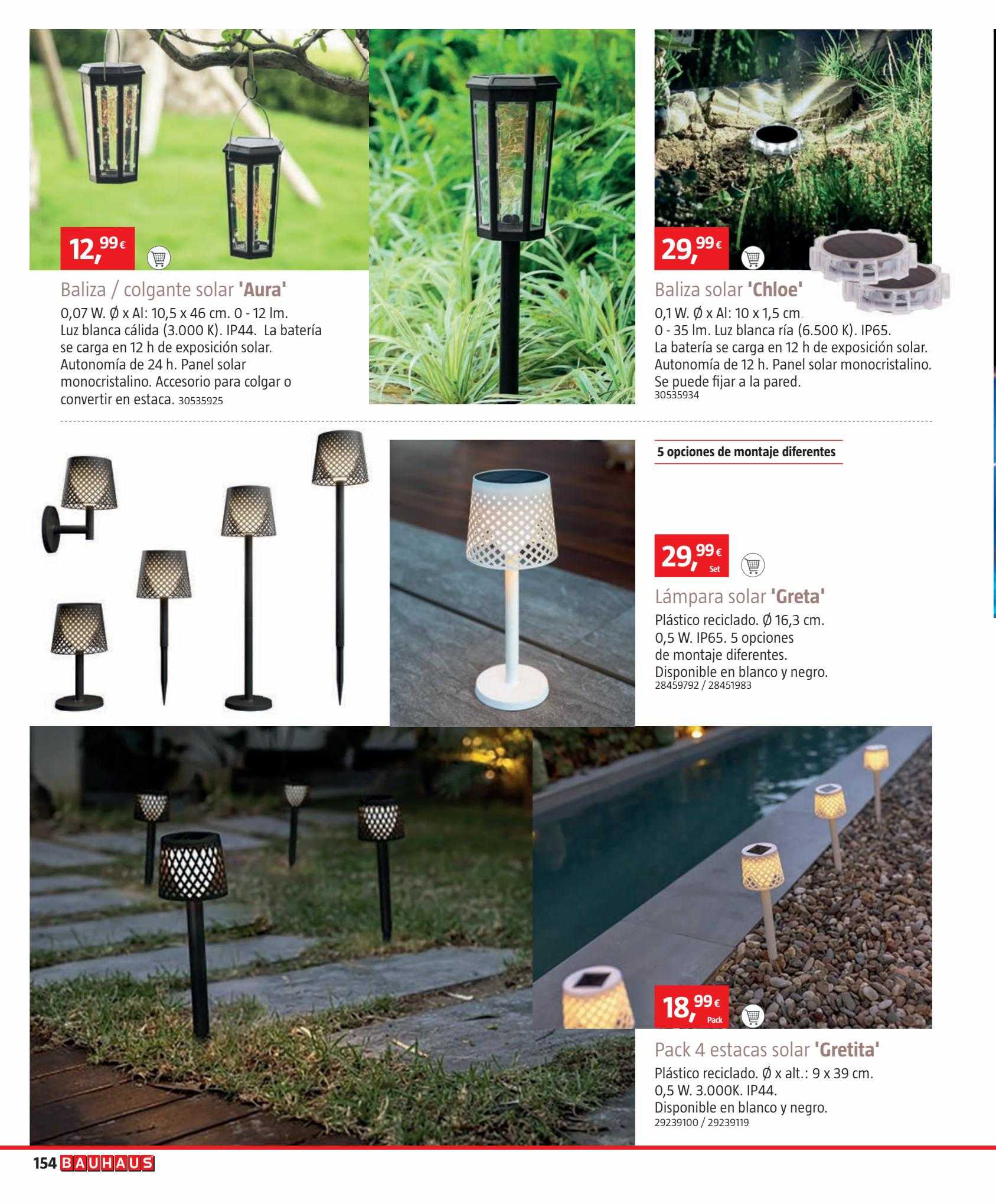 12,99€

Baliza / colgante solar 'Aura'
0,07 W. Ø x Al: 10,5 x 46 cm. 0 - 12 lm. Luz blanca cálida (3.000 K). IP44. La batería se carga en 12 h de exposición solar. Autonomía de 24 h. Panel solar monocristalino. Accesorio para colgar o convertir en estaca. 30535925

29,99€

Baliza solar 'Chloe'
0,1 W. Ø x Al: 10 x 1,5 cm. 0 - 35 lm. Luz blanca ría (6.500 K). IP65. La batería se carga en 12 h de exposición solar. Autonomía de 12 h. Panel solar monocristalino. Se puede fijar a la pared.
30535934

5 opciones de montaje diferentes

29,99€ Set

Lámpara solar 'Greta'
Plástico reciclado. Ø 16,3 cm. 0,5 W. IP65. 5 opciones de montaje diferentes. Disponible en blanco y negro.
28459792 / 28451983

18,99€ Pack

Pack 4 estacas solar 'Gretita'
Plástico reciclado. Ø x alt.: 9 x 39 cm. 0,5 W. 3.000K. IP44. Disponible en blanco y negro.
29239100 / 29239119

154 BAUHAUS